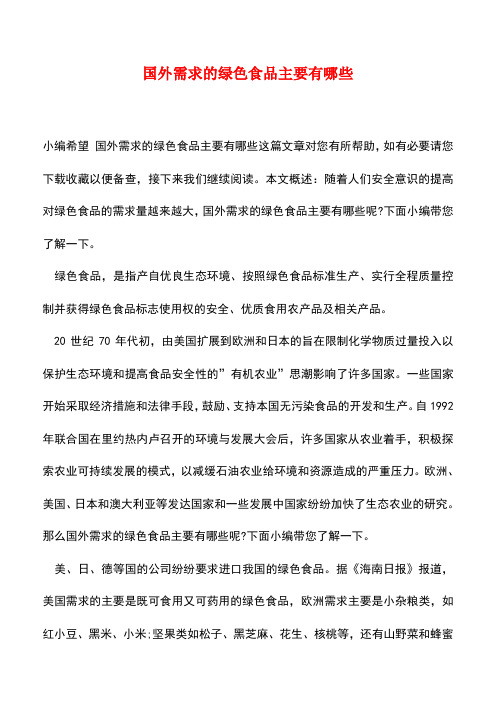 国外需求的绿色食品主要有哪些

小编希望 国外需求的绿色食品主要有哪些这篇文章对您有所帮助，如有必要请您下载收藏以便备查，接下来我们继续阅读。本文概述：随着人们安全意识的提高对绿色食品的需求量越来越大，国外需求的绿色食品主要有哪些呢?下面小编带您了解一下。

绿色食品，是指产自优良生态环境、按照绿色食品标准生产、实行全程质量控制并获得绿色食品标志使用权的安全、优质食用农产品及相关产品。

20 世纪 70 年代初，由美国扩展到欧洲和日本的旨在限制化学物质过量投入以保护生态环境和提高食品安全性的”有机农业”思潮影响了许多国家。一些国家开始采取经济措施和法律手段，鼓励、支持本国无污染食品的开发和生产。自 1992 年联合国在里约热内卢召开的环境与发展大会后，许多国家从农业着手，积极探索农业可持续发展的模式，以减缓石油农业给环境和资源造成的严重压力。欧洲、美国、日本和澳大利亚等发达国家和一些发展中国家纷纷加快了生态农业的研究。那么国外需求的绿色食品主要有哪些呢?下面小编带您了解一下。

美、日、德等国的公司纷纷要求进口我国的绿色食品。据《海南日报》报道，美国需求的主要是既可食用又可药用的绿色食品，欧洲需求主要是小杂粮类，如红小豆、黑米、小米;坚果类如松子、黑芝麻、花生、核桃等，还有山野菜和蜂蜜